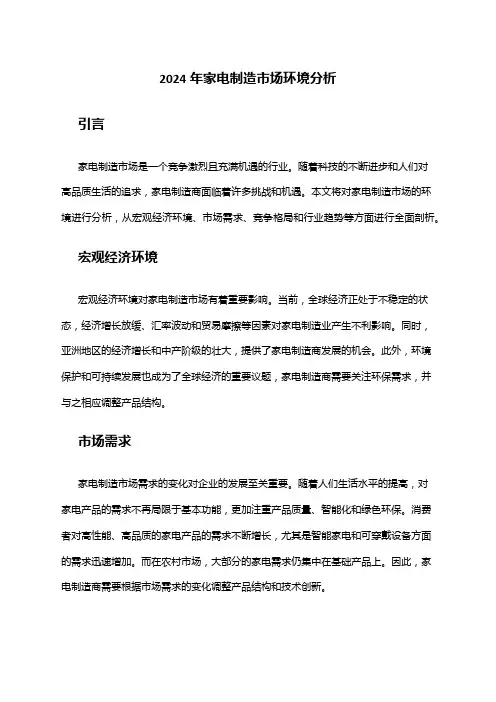 2024 年家电制造市场环境分析

引言

家电制造市场是一个竞争激烈且充满机遇的行业。随着科技的不断进步和人们对高品质生活的追求，家电制造商面临着许多挑战和机遇。本文将对家电制造市场的环境进行分析，从宏观经济环境、市场需求、竞争格局和行业趋势等方面进行全面剖析。

宏观经济环境

宏观经济环境对家电制造市场有着重要影响。当前，全球经济正处于不稳定的状态，经济增长放缓、汇率波动和贸易摩擦等因素对家电制造业产生不利影响。同时，亚洲地区的经济增长和中产阶级的壮大，提供了家电制造商发展的机会。此外，环境保护和可持续发展也成为了全球经济的重要议题，家电制造商需要关注环保需求，并与之相应调整产品结构。

市场需求

家电制造市场需求的变化对企业的发展至关重要。随着人们生活水平的提高，对家电产品的需求不再局限于基本功能，更加注重产品质量、智能化和绿色环保。消费者对高性能、高品质的家电产品的需求不断增长，尤其是智能家电和可穿戴设备方面的需求迅速增加。而在农村市场，大部分的家电需求仍集中在基础产品上。因此，家电制造商需要根据市场需求的变化调整产品结构和技术创新。